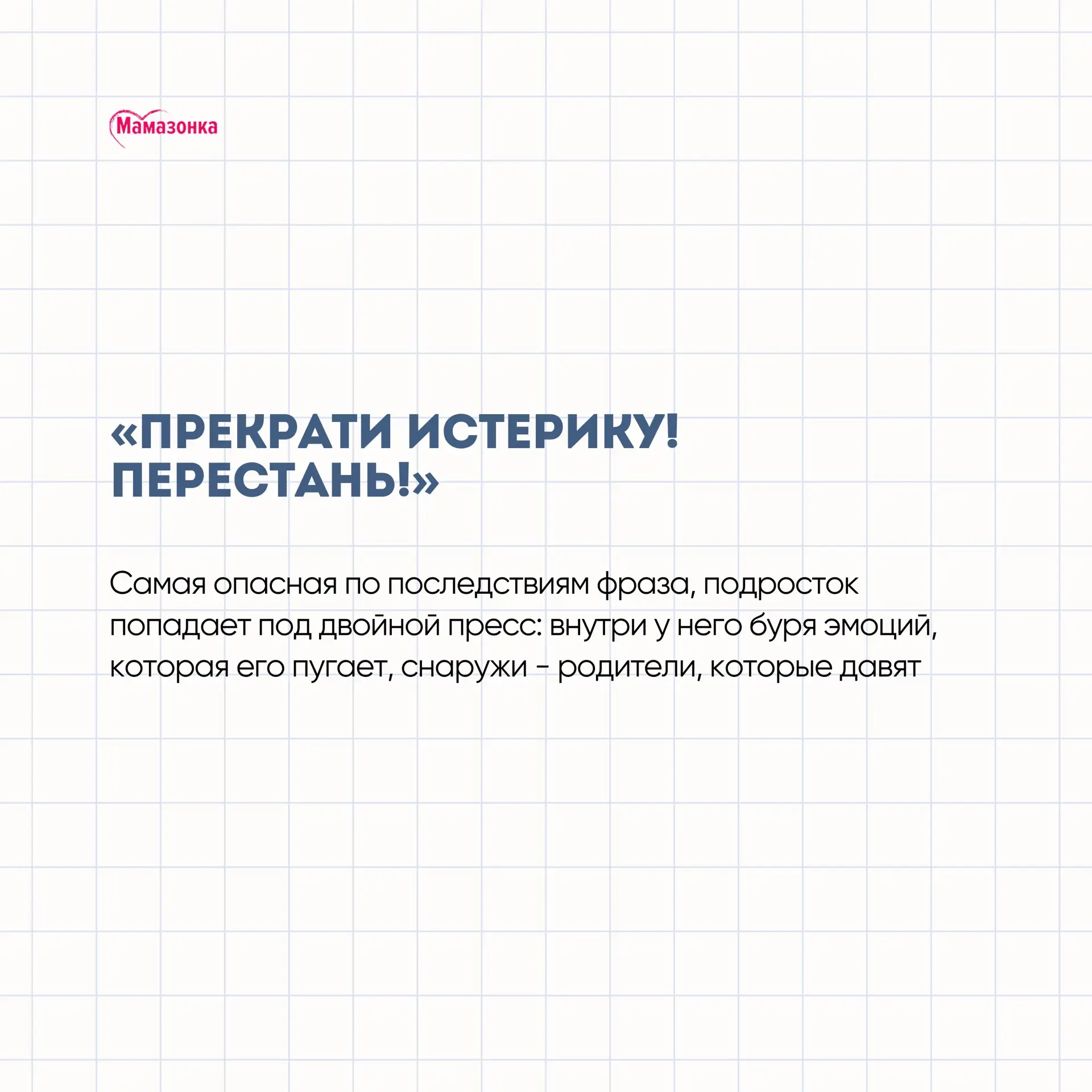 Мамазонка

«ПРЕКРАТИ ИСТЕРИКУ!
ПЕРЕСТАНЬ!»

Самая опасная по последствиям фраза, подросток попадает под двойной пресс: внутри у него буря эмоций, которая его пугает, снаружи - родители, которые давят